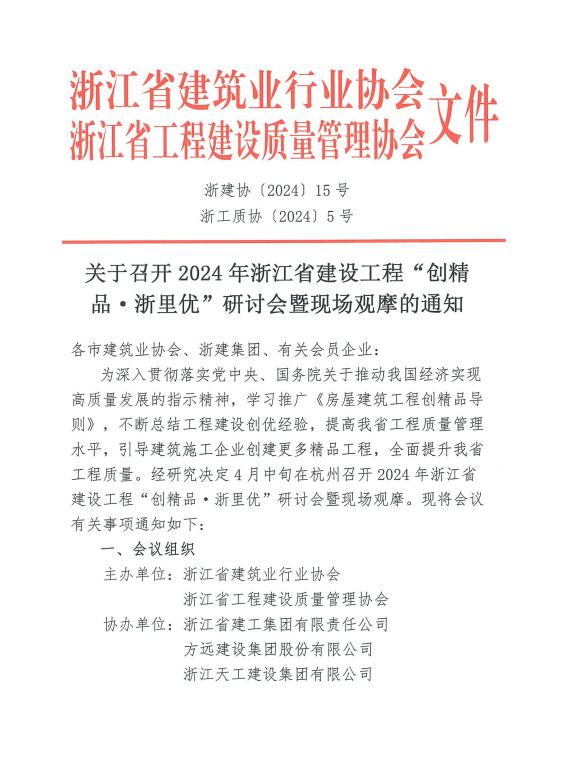 浙江省建筑业行业协会
浙江省工程建设质量管理协会 文件

浙建协〔2024〕15 号
浙工质协〔2024〕5 号

关于召开 2024 年浙江省建设工程“创精品·浙里优”研讨会暨现场观摩的通知

各市建筑业协会、浙建集团、有关会员企业：

为深入贯彻落实党中央、国务院关于推动我国经济实现高质量发展的指示精神，学习推广《房屋建筑工程创精品导则》，不断总结工程建设创优经验，提高我省工程质量管理水平，引导建筑施工企业创建更多精品工程，全面提升我省工程质量。经研究决定 4 月中旬在杭州召开 2024 年浙江省建设工程“创精品·浙里优”研讨会暨现场观摩。现将会议有关事项通知如下：

一、会议组织

主办单位：浙江省建筑业行业协会
浙江省工程建设质量管理协会
协办单位：浙江省建工集团有限责任公司
方远建设集团股份有限公司
浙江天工建设集团有限公司